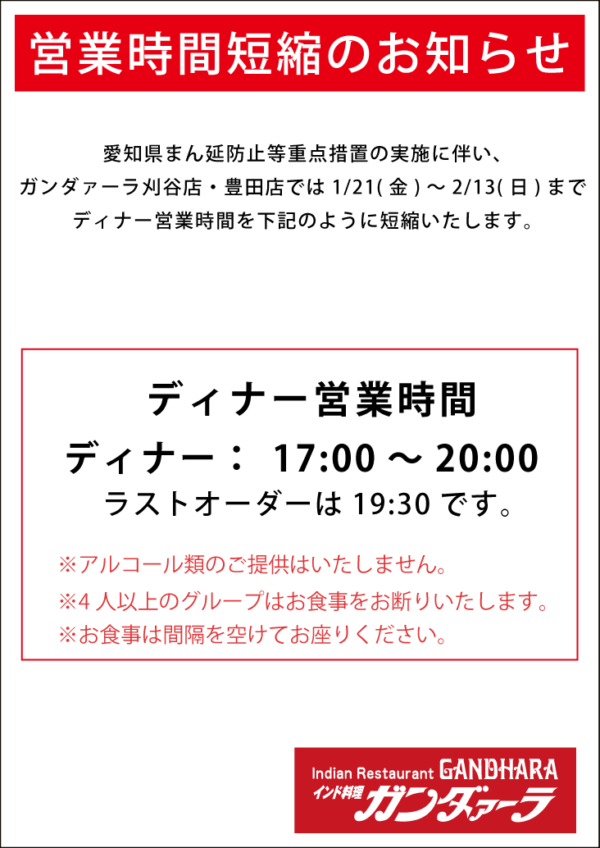 営業時間短縮のお知らせ

愛知県まん延防止等重点措置の実施に伴い、
ガンダァーラ刈谷店・豊田店では 1/21( 金 ) ～ 2/13( 日 ) まで
ディナー営業時間を下記のように短縮いたします。

ディナー営業時間
ディナー： 17:00 ～ 20:00
ラストオーダーは 19:30 です。

※アルコール類のご提供はいたしません。
※4 人以上のグループはお食事をお断りいたします。
※お食事は間隔を空けてお座りください。

Indian Restaurant GANDHARA
インド料理 ガンダァーラ